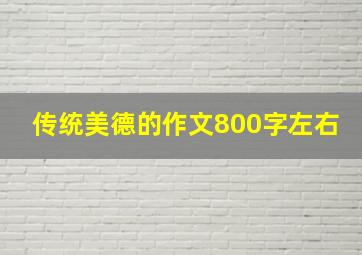 传统美德的作文800字左右